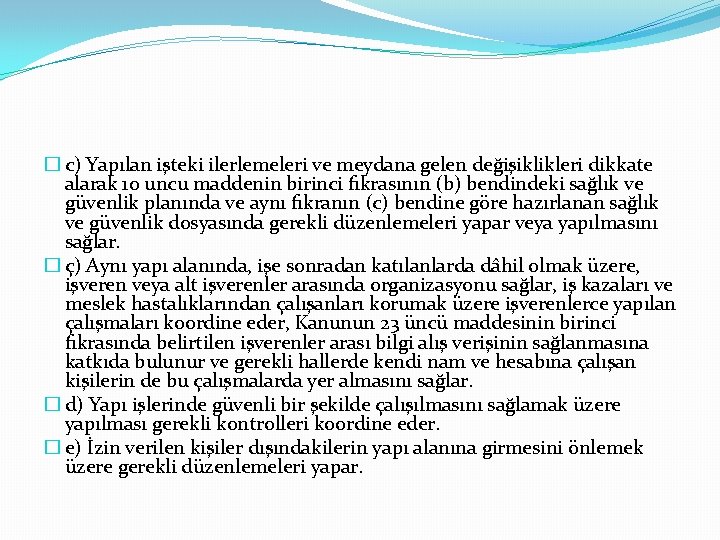 c) Yapılan işteki ilerlemeleri ve meydana gelen değişiklikleri dikkate alarak 10 uncu maddenin birinci fıkrasının (b) bendindeki sağlık ve güvenlik planında ve aynı fıkranın (c) bendine göre hazırlanan sağlık ve güvenlik dosyasında gerekli düzenlemeleri yapar veya yapılmasını sağlar.

ç) Aynı yapı alanında, işe sonradan katılanlarda dâhil olmak üzere, işveren veya alt işverenler arasında organizasyonu sağlar, iş kazaları ve meslek hastalıklarından çalışanları korumak üzere işverenlerce yapılan çalışmaları koordine eder, Kanunun 23 üncü maddesinin birinci fıkrasında belirtilen işverenler arası bilgi alış verişinin sağlanmasına katkıda bulunur ve gerekli hallerde kendi nam ve hesabına çalışan kişilerin de bu çalışmalarda yer almasını sağlar.

d) Yapı işlerinde güvenli bir şekilde çalışılmasını sağlamak üzere yapılması gerekli kontrolleri koordine eder.

e) İzin verilen kişiler dışındakilerin yapı alanına girmesini önlemek üzere gerekli düzenlemeleri yapar.